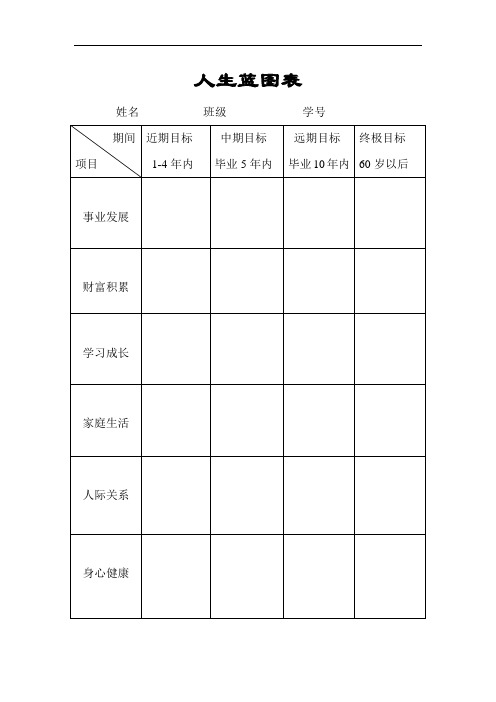 人生蓝图表

姓名　　　　班级　　　　学号

| 期间 项目 | 近期目标 1-4 年内 | 中期目标 毕业 5 年内 | 远期目标 毕业 10 年内 | 终极目标 60 岁以后 |
|---|---|---|---|---|
| 事业发展 | | | | |
| 财富积累 | | | | |
| 学习成长 | | | | |
| 家庭生活 | | | | |
| 人际关系 | | | | |
| 身心健康 | | | | |